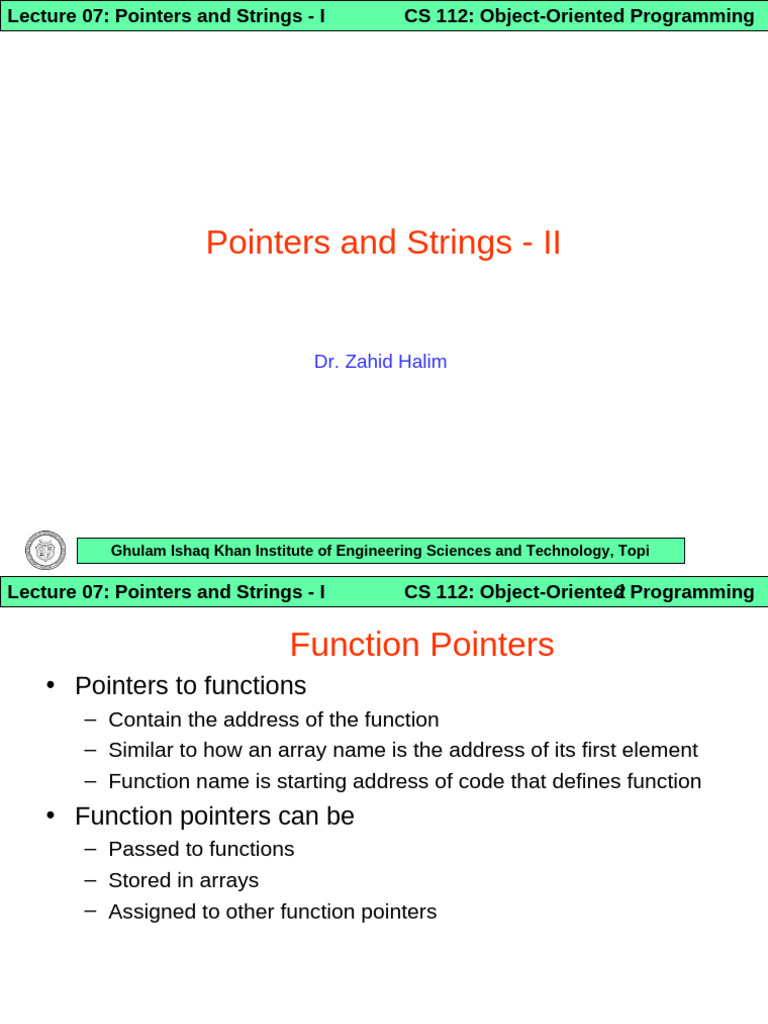 Lecture 07: Pointers and Strings - I

CS 112: Object-Oriented Programming

Pointers and Strings - II

Dr. Zahid Halim

Ghulam Ishaq Khan Institute of Engineering Sciences and Technology, Topi

Lecture 07: Pointers and Strings - I

CS 112: Object-Oriented Programming

2

Function Pointers

• Pointers to functions
  – Contain the address of the function
  – Similar to how an array name is the address of its first element
  – Function name is starting address of code that defines function
• Function pointers can be
  – Passed to functions
  – Stored in arrays
  – Assigned to other function pointers